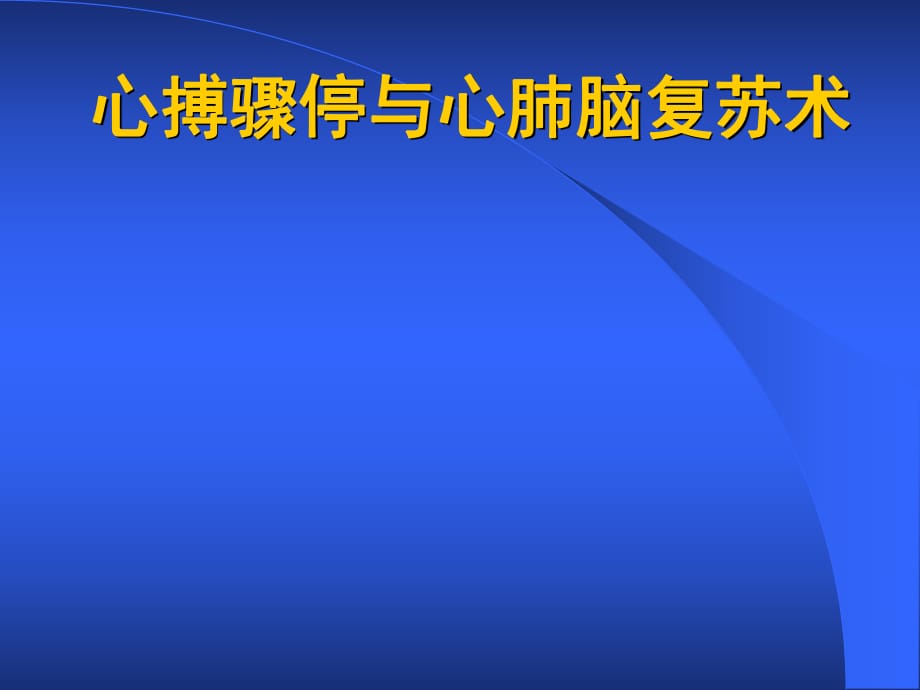 心搏骤停与心肺脑复苏术